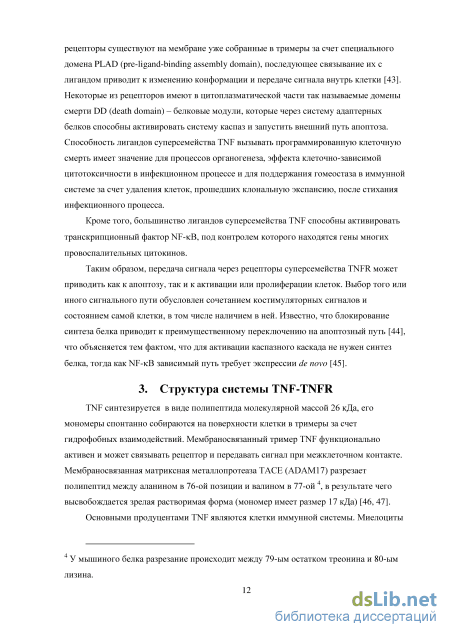 рецепторы существуют на мембране уже собранные в тримеры за счет специального домена PLAD (pre-ligand-binding assembly domain), последующее связывание их с лигандом приводит к изменению конформации и передаче сигнала внутрь клетки [43]. Некоторые из рецепторов имеют в цитоплазматической части так называемые домены смерти DD (death domain) – белковые модули, которые через систему адаптерных белков способны активировать систему каспаз и запустить внешний путь апоптоза. Способность лигандов суперсемейства TNF вызывать программированную клеточную смерть имеет значение для процессов органогенеза, эффекта клеточно-зависимой цитотоксичности в инфекционном процессе и для поддержания гомеостаза в иммунной системе за счет удаления клеток, прошедших клональную экспансию, после стихания инфекционного процесса.

Кроме того, большинство лигандов суперсемейства TNF способны активировать транскрипционный фактор NF-κB, под контролем которого находятся гены многих провоспалительных цитокинов.

Таким образом, передача сигнала через рецепторы суперсемейства TNFR может приводить как к апоптозу, так и к активации или пролиферации клеток. Выбор того или иного сигнального пути обусловлен сочетанием костимуляторных сигналов и состоянием самой клетки, в том числе наличием в ней. Известно, что блокирование синтеза белка приводит к преимущественному переключению на апоптозный путь [44], что объясняется тем фактом, что для активации каспазного каскада не нужен синтез белка, тогда как NF-κB зависимый путь требует экспрессии de novo [45].

3. Структура системы TNF-TNFR

TNF синтезируется в виде полипептида молекулярной массой 26 кДа, его мономеры спонтанно собираются на поверхности клетки в тримеры за счет гидрофобных взаимодействий. Мембраносвязанный тример TNF функционально активен и может связывать рецептор и передавать сигнал при межклеточном контакте. Мембраносвязанная матриксная металлопротеаза TACE (ADAM17) разрезает полипептид между аланином в 76-ой позиции и валином в 77-ой $^4$, в результате чего высвобождается зрелая растворимая форма (мономер имеет размер 17 кДа) [46, 47].

Основными продуцентами TNF являются клетки иммунной системы. Миелоциты

$^4$ У мышиного белка разрезание происходит между 79-ым остатком треонина и 80-ым лизина.

12

dsLib.net
библиотека диссертаций